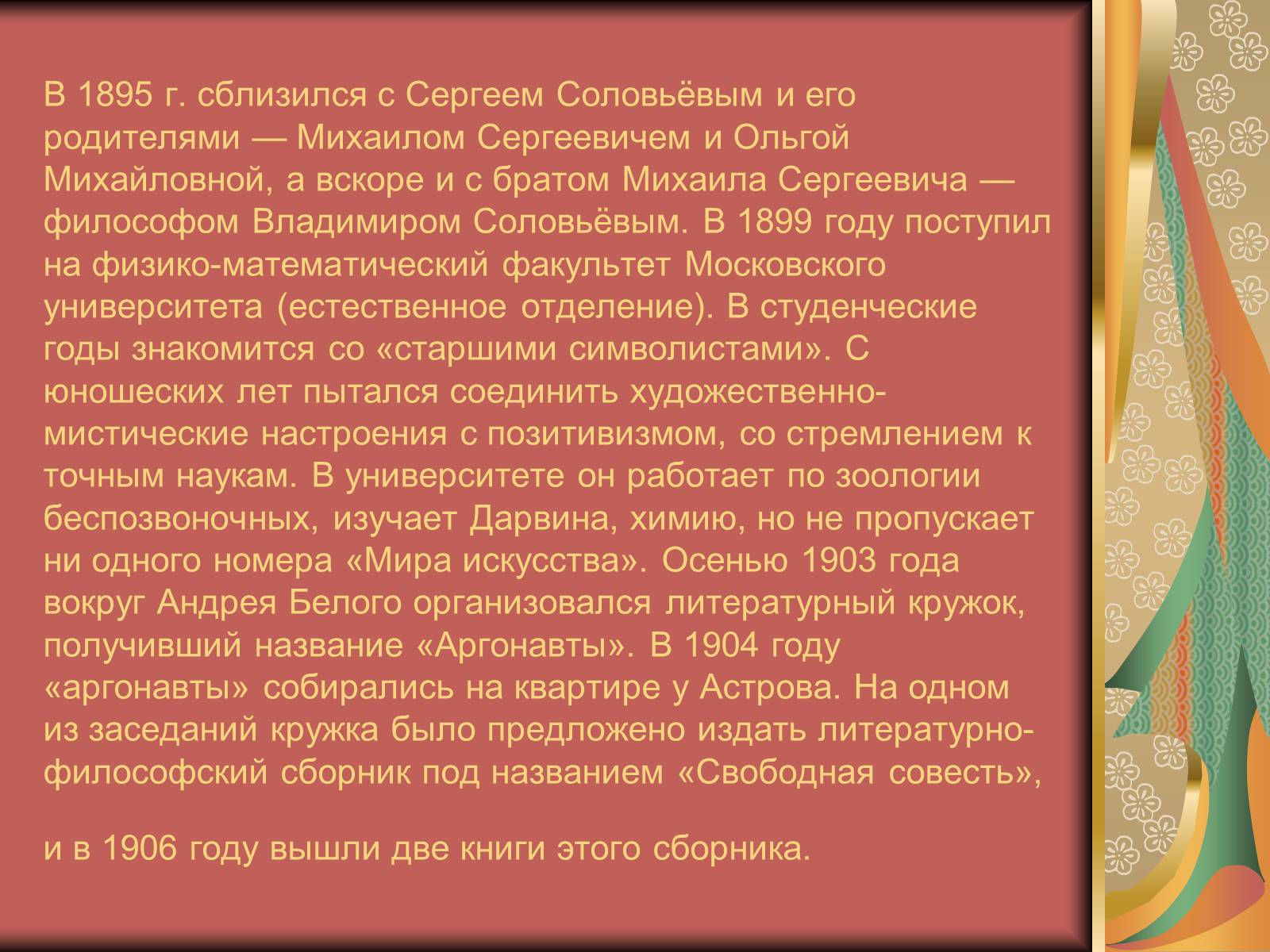 В 1895 г. сблизился с Сергеем Соловьёвым и его родителями — Михаилом Сергеевичем и Ольгой Михайловной, а вскоре и с братом Михаила Сергеевича — философом Владимиром Соловьёвым. В 1899 году поступил на физико-математический факультет Московского университета (естественное отделение). В студенческие годы знакомится со «старшими символистами». С юношеских лет пытался соединить художественно-мистические настроения с позитивизмом, со стремлением к точным наукам. В университете он работает по зоологии беспозвоночных, изучает Дарвина, химию, но не пропускает ни одного номера «Мира искусства». Осенью 1903 года вокруг Андрея Белого организовался литературный кружок, получивший название «Аргонавты». В 1904 году «аргонавты» собирались на квартире у Астрова. На одном из заседаний кружка было предложено издать литературно-философский сборник под названием «Свободная совесть»,

и в 1906 году вышли две книги этого сборника.